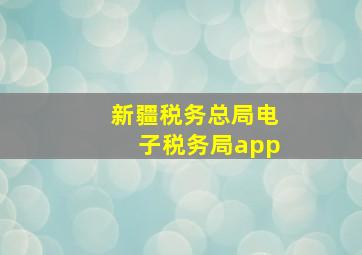 新疆税务总局电子税务局app